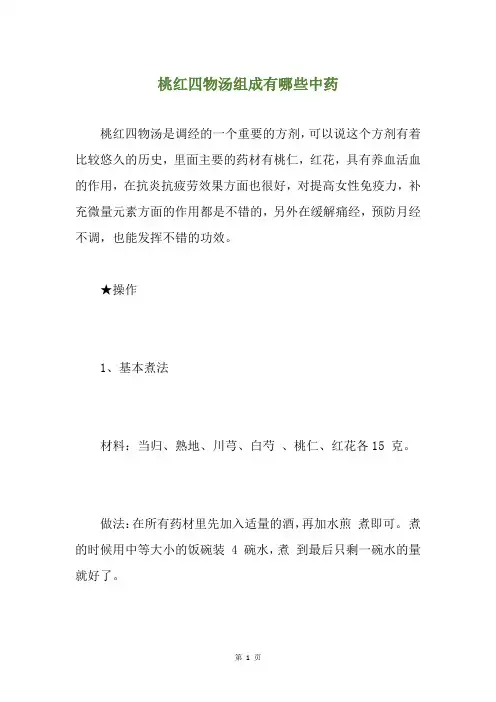 桃红四物汤组成有哪些中药

桃红四物汤是调经的一个重要的方剂，可以说这个方剂有着比较悠久的历史，里面主要的药材有桃仁，红花，具有养血活血的作用，在抗炎抗疲劳效果方面也很好，对提高女性免疫力，补充微量元素方面的作用都是不错的，另外在缓解痛经，预防月经不调，也能发挥不错的功效。

★操作

1、基本煮法

材料：当归、熟地、川芎、白芍 、桃仁、红花各 15 克。

做法：在所有药材里先加入适量的酒，再加水煎 煮即可。煮的时候用中等大小的饭碗装 4 碗水，煮 到最后只剩一碗水的量就好了。

第 1 页